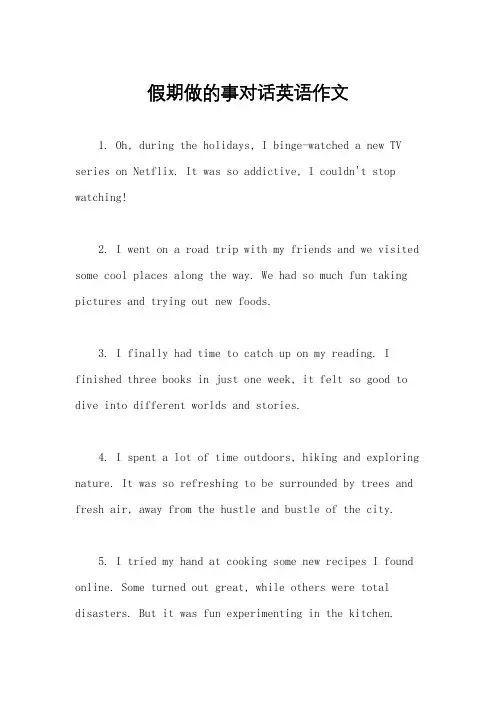 假期做的事对话英语作文

1. Oh, during the holidays, I binge-watched a new TV series on Netflix. It was so addictive, I couldn't stop watching!

2. I went on a road trip with my friends and we visited some cool places along the way. We had so much fun taking pictures and trying out new foods.

3. I finally had time to catch up on my reading. I finished three books in just one week, it felt so good to dive into different worlds and stories.

4. I spent a lot of time outdoors, hiking and exploring nature. It was so refreshing to be surrounded by trees and fresh air, away from the hustle and bustle of the city.

5. I tried my hand at cooking some new recipes I found online. Some turned out great, while others were total disasters. But it was fun experimenting in the kitchen.